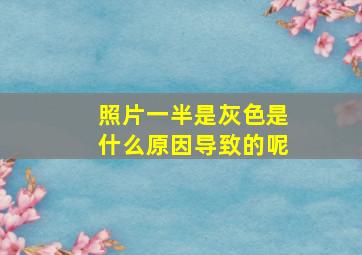 照片一半是灰色是什么原因导致的呢